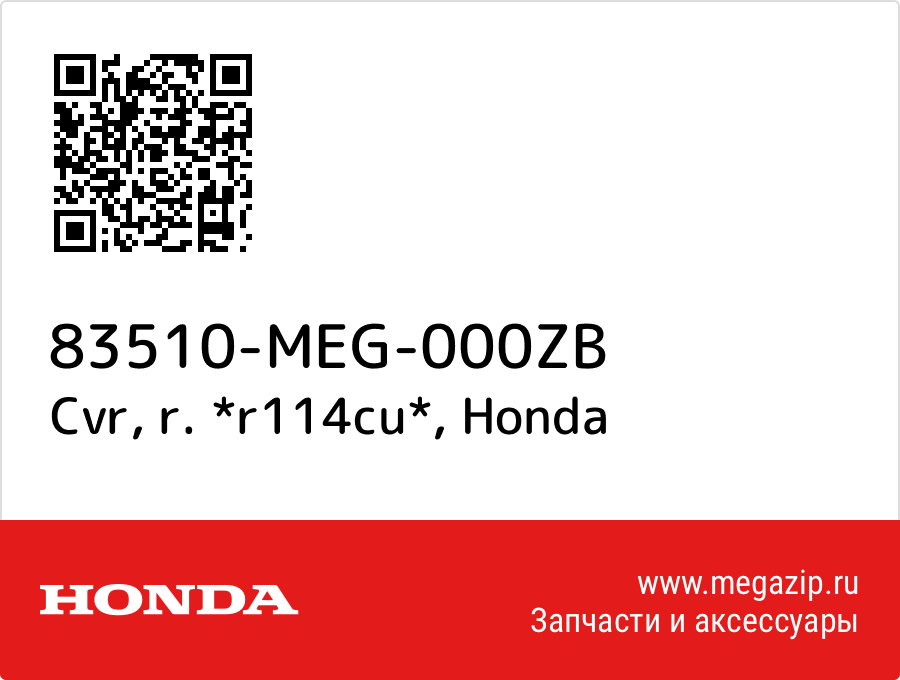 83510-MEG-000ZB
Cvr, r. *r114cu*, Honda

HONDA

www.megazip.ru
Запчасти и аксессуары